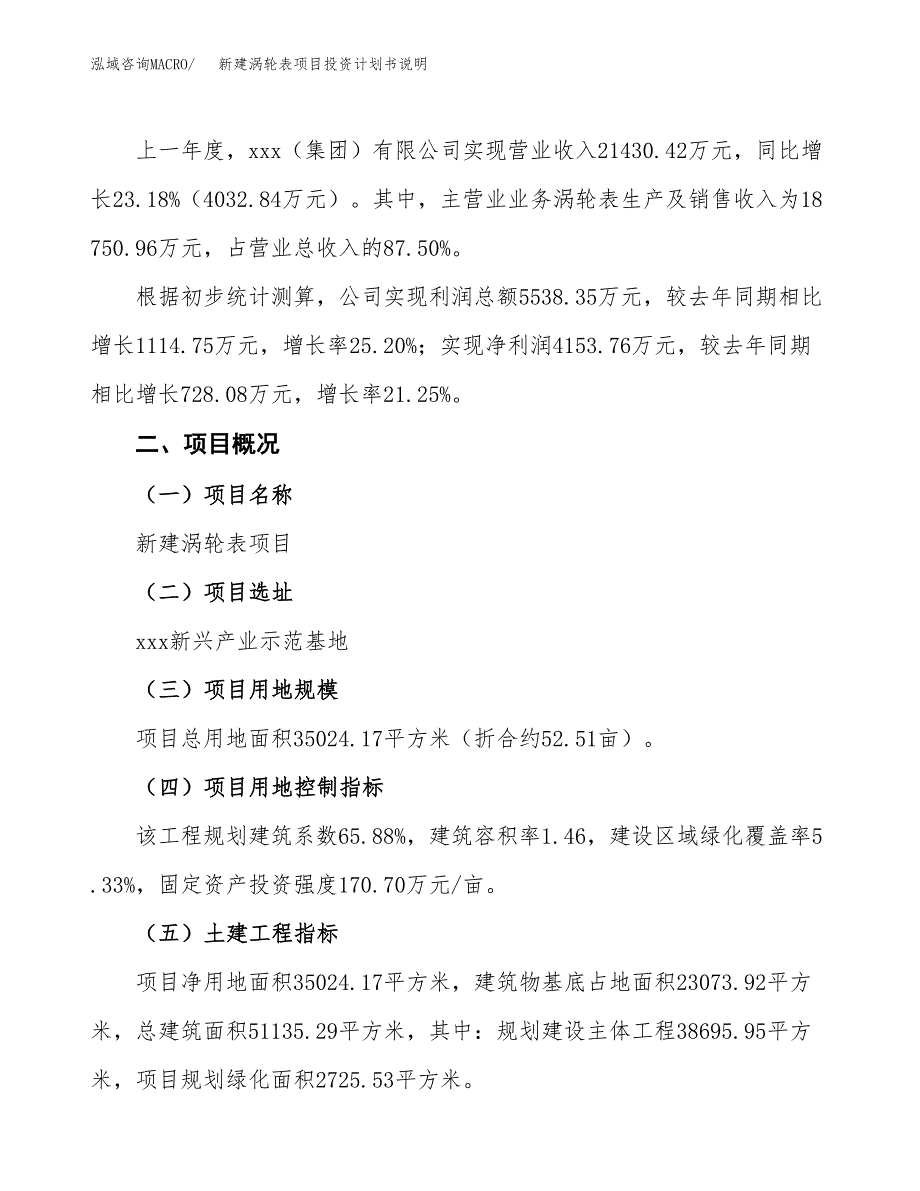 泓域咨询MACRO/　　新建涡轮表项目投资计划书说明

上一年度，xxx（集团）有限公司实现营业收入21430.42万元，同比增长23.18%（4032.84万元）。其中，主营业业务涡轮表生产及销售收入为18750.96万元，占营业总收入的87.50%。

根据初步统计测算，公司实现利润总额5538.35万元，较去年同期相比增长1114.75万元，增长率25.20%；实现净利润4153.76万元，较去年同期相比增长728.08万元，增长率21.25%。

二、项目概况

（一）项目名称

新建涡轮表项目

（二）项目选址

xxx新兴产业示范基地

（三）项目用地规模

项目总用地面积35024.17平方米（折合约52.51亩）。

（四）项目用地控制指标

该工程规划建筑系数65.88%，建筑容积率1.46，建设区域绿化覆盖率5.33%，固定资产投资强度170.70万元/亩。

（五）土建工程指标

项目净用地面积35024.17平方米，建筑物基底占地面积23073.92平方米，总建筑面积51135.29平方米，其中：规划建设主体工程38695.95平方米，项目规划绿化面积2725.53平方米。